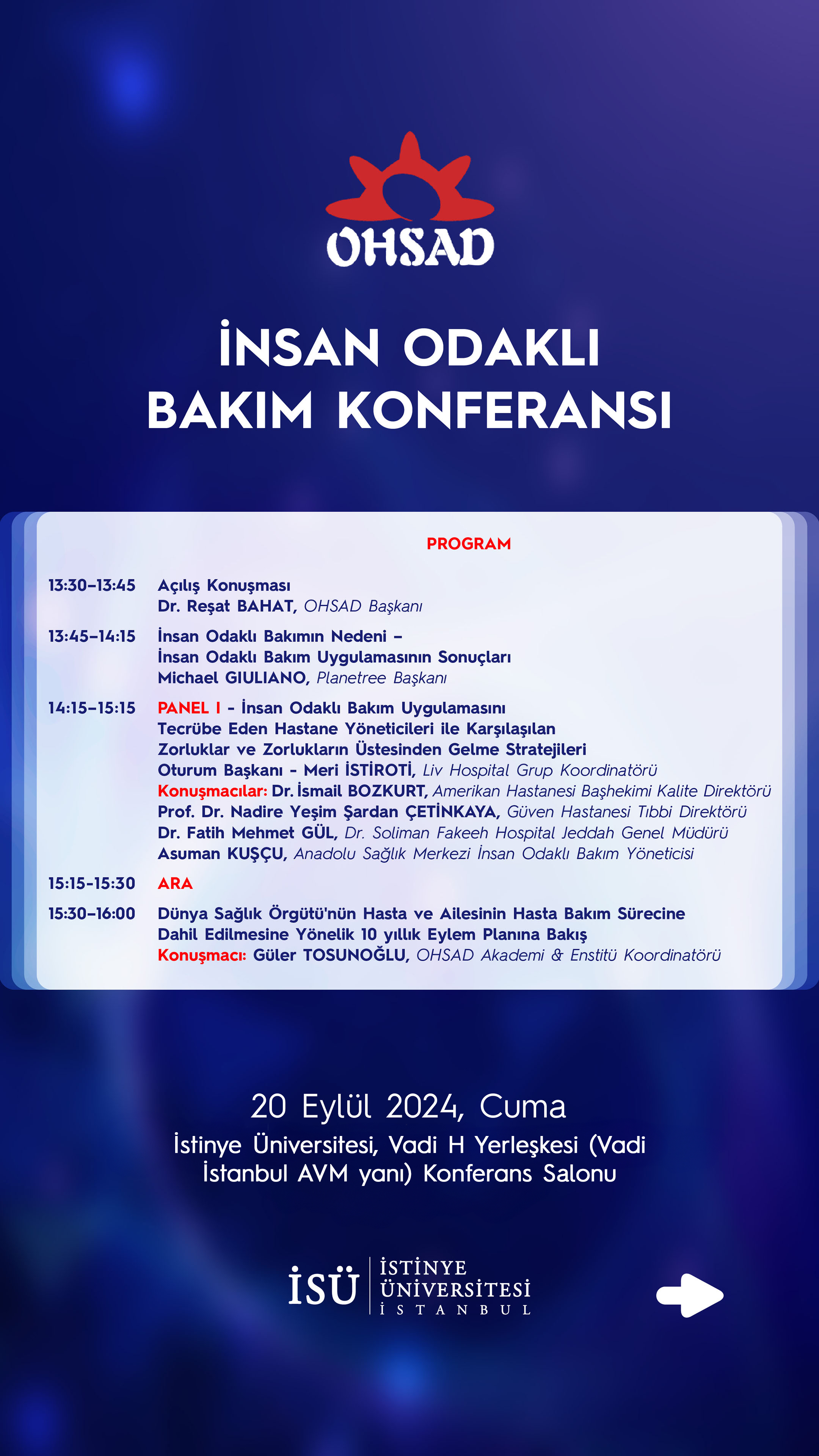 OHSAD

İNSAN ODAKLI BAKIM KONFERANSI

PROGRAM

13:30–13:45 Açılış Konuşması
Dr. Reşat BAHAT, OHSAD Başkanı

13:45–14:15 İnsan Odaklı Bakımın Nedeni – İnsan Odaklı Bakım Uygulamasının Sonuçları
Michael GIULIANO, Planetree Başkanı

14:15–15:15 PANEL I - İnsan Odaklı Bakım Uygulamasını Tecrübe Eden Hastane Yöneticileri ile Karşılaşılan Zorluklar ve Zorlukların Üstesinden Gelme Stratejileri
Oturum Başkanı - Meri İSTİROTİ, Liv Hospital Grup Koordinatörü
Konuşmacılar: Dr. İsmail BOZKURT, Amerikan Hastanesi Başhekimi Kalite Direktörü
Prof. Dr. Nadire Yeşim Şardan ÇETİNKAYA, Güven Hastanesi Tıbbi Direktörü
Dr. Fatih Mehmet GÜL, Dr. Soliman Fakeeh Hospital Jeddah Genel Müdürü
Asuman KUŞÇU, Anadolu Sağlık Merkezi İnsan Odaklı Bakım Yöneticisi

15:15-15:30 ARA

15:30–16:00 Dünya Sağlık Örgütü'nün Hasta ve Ailesinin Hasta Bakım Sürecine Dahil Edilmesine Yönelik 10 yıllık Eylem Planına Bakış
Konuşmacı: Güler TOSUNOĞLU, OHSAD Akademi & Enstitü Koordinatörü

20 Eylül 2024, Cuma
İstinye Üniversitesi, Vadi H Yerleşkesi (Vadi İstanbul AVM yanı) Konferans Salonu

İSÜ İSTİNYE ÜNİVERSİTESİ İSTANBUL